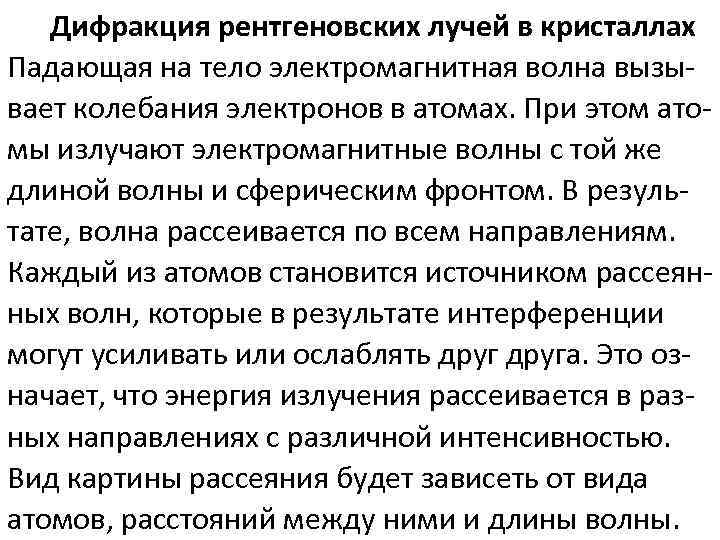 Дифракция рентгеновских лучей в кристаллах

Падающая на тело электромагнитная волна вызывает колебания электронов в атомах. При этом атомы излучают электромагнитные волны с той же длиной волны и сферическим фронтом. В результате, волна рассеивается по всем направлениям. Каждый из атомов становится источником рассеянных волн, которые в результате интерференции могут усиливать или ослаблять друг друга. Это означает, что энергия излучения рассеивается в разных направлениях с различной интенсивностью. Вид картины рассеяния будет зависеть от вида атомов, расстояний между ними и длины волны.